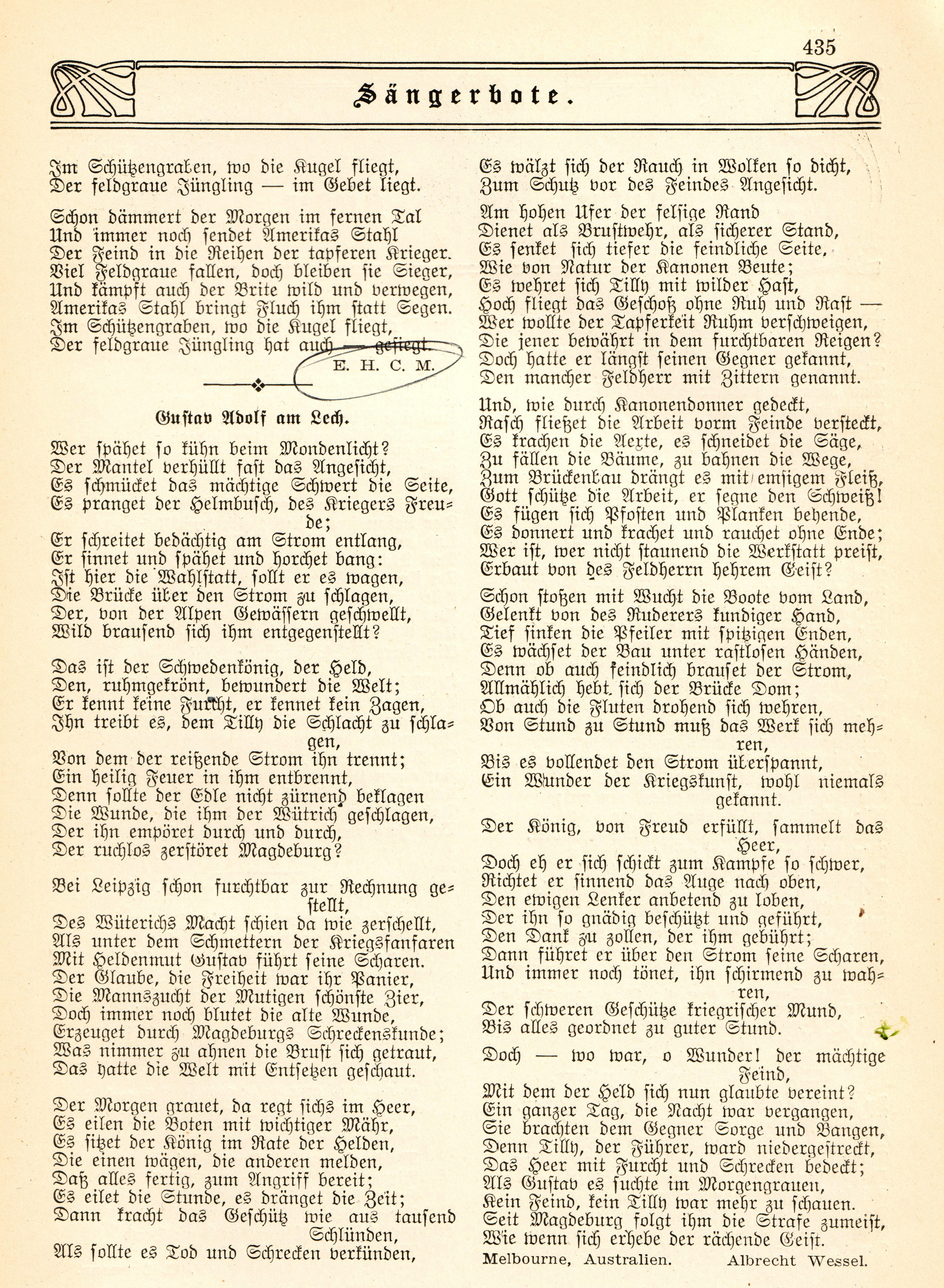 435

Sängerbote.

Im Schützengraben, wo die Kugel fliegt,
Der feldgraue Jüngling — im Gebet liegt.

Schon dämmert der Morgen im fernen Tal
Und immer noch sendet Amerikas Stahl
Der Feind in die Reihen der tapferen Krieger.
Viel Feldgraue fallen, doch bleiben sie Sieger,
Und kämpft auch der Brite wild und verwegen,
Amerikas Stahl bringt Fluch ihm statt Segen.
Im Schützengraben, wo die Kugel fliegt,
Der feldgraue Jüngling hat auch — gesiegt.

E. H. C. M.

Gustav Adolf am Lech.

Wer spähet so kühn beim Mondenlicht?
Der Mantel verhüllt fast das Angesicht,
Es schmücket das mächtige Schwert die Seite,
Es pranget der Helmbusch, des Kriegers Freude;
Er schreitet bedächtig am Strom entlang,
Er sinnet und spähet und horchet bang:
Ist hier die Wahlstatt, sollt er es wagen,
Die Brücke über den Strom zu schlagen,
Der, von der Alpen Gewässern geschwellt,
Wild brausend sich ihm entgegenstellt?

Das ist der Schwedenkönig, der Held,
Den, ruhmgekrönt, bewundert die Welt;
Er kennt keine Furcht, er kennet kein Zagen,
Ihn treibt es, dem Tilly die Schlacht zu schlagen,
Von dem der reißende Strom ihn trennt;
Ein heilig Feuer in ihm entbrennt,
Denn sollte der Edle nicht zürnend beklagen
Die Wunde, die ihm der Wütrich geschlagen,
Der ihn empöret durch und durch,
Der ruchlos zerstöret Magdeburg?

Bei Leipzig schon furchtbar zur Rechnung gestellt,
Des Wüterichs Macht schien da wie zerschellt,
Als unter dem Schmettern der Kriegsfanfaren
Mit Heldenmut Gustav führt seine Scharen.
Der Glaube, die Freiheit war ihr Panier,
Die Mannszucht der Mutigen schönste Zier,
Doch immer noch blutet die alte Wunde,
Erzeuget durch Magdeburgs Schreckenskunde;
Was nimmer zu ahnen die Brust sich getraut,
Das hatte die Welt mit Entsetzen geschaut.

Der Morgen grauet, da regt sichs im Heer,
Es eilen die Boten mit wichtiger Mähr,
Es sitzet der König im Rate der Helden,
Die einen wägen, die anderen melden,
Daß alles fertig, zum Angriff bereit;
Es eilet die Stunde, es dränget die Zeit;
Dann kracht das Geschütz wie aus tausend Schlünden,
Als sollte es Tod und Schrecken verkünden,
Es wälzt sich der Rauch in Wolken so dicht,
Zum Schutz vor des Feindes Angesicht.

Am hohen Ufer der felsige Rand
Dienet als Brustwehr, als sicherer Stand,
Es senket sich tiefer die feindliche Seite,
Wie von Natur der Kanonen Beute;
Es wehret sich Tilly mit wilder Hast,
Hoch fliegt das Geschoß ohne Ruh und Rast —
Wer wollte der Tapferkeit Ruhm verschweigen,
Die jener bewährt in dem furchtbaren Reigen?
Doch hatte er längst seinen Gegner gekannt,
Den mancher Feldherr mit Zittern genannt.

Und, wie durch Kanonendonner gedeckt,
Rasch fließet die Arbeit vorm Feinde versteckt,
Es krachen die Aexte, es schneidet die Säge,
Zu fällen die Bäume, zu bahnen die Wege,
Zum Brückenbau drängt es mit emsigem Fleiß,
Gott schütze die Arbeit, er segne den Schweiß!
Es fügen sich Pfosten und Planken behende,
Es donnert und krachet und rauchet ohne Ende;
Wer ist, wer nicht staunend die Werkstatt preist,
Erbaut von des Feldherrn hehrem Geist?

Schon stoßen mit Wucht die Boote vom Land,
Gelenkt von des Ruderers kundiger Hand,
Tief sinken die Pfeiler mit spitzigen Enden,
Es wächset der Bau unter rastlosen Händen,
Denn ob auch feindlich brauset der Strom,
Allmählich hebt sich der Brücke Dom;
Ob auch die Fluten drohend sich wehren,
Von Stund zu Stund muß das Werk sich mehren,
Bis es vollendet den Strom überspannt,
Ein Wunder der Kriegskunst, wohl niemals gekannt.

Der König, von Freud erfüllt, sammelt das Heer,
Doch eh er sich schickt zum Kampfe so schwer,
Richtet er sinnend das Auge nach oben,
Den ewigen Lenker anbetend zu loben,
Der ihn so gnädig beschützt und geführt,
Den Dank zu zollen, der ihm gebührt;
Dann führet er über den Strom seine Scharen,
Und immer noch tönet, ihn schirmend zu wahren,
Der schweren Geschütze kriegrischer Mund,
Bis alles geordnet zu guter Stund.

Doch — wo war, o Wunder! der mächtige Feind,
Mit dem der Held sich nun glaubte vereint?
Ein ganzer Tag, die Nacht war vergangen,
Sie brachten dem Gegner Sorge und Bangen,
Denn Tilly, der Führer, ward niedergestreckt,
Das Heer mit Furcht und Schrecken bedeckt;
Als Gustav es suchte im Morgengrauen,
Kein Feind, kein Tilly war mehr zu schauen.
Seit Magdeburg folgt ihm die Strafe zumeist,
Wie wenn sich erhebe der rächende Geist.

Melbourne, Australien. Albrecht Wessel.